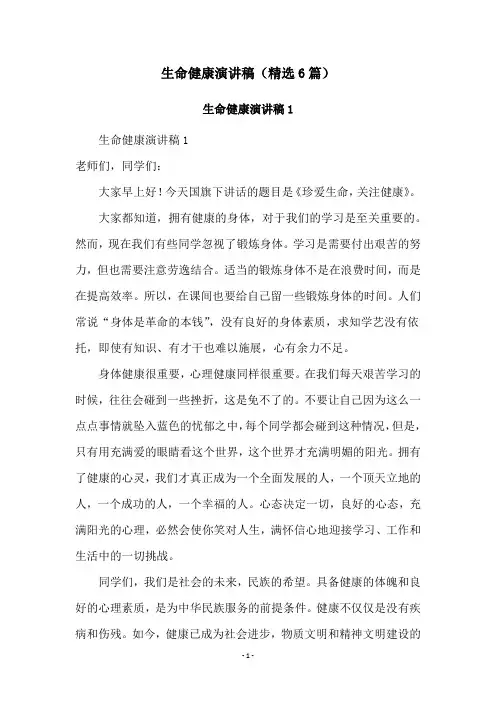 生命健康演讲稿（精选6篇）

生命健康演讲稿1

生命健康演讲稿1

老师们，同学们：

大家早上好！今天国旗下讲话的题目是《珍爱生命，关注健康》。

大家都知道，拥有健康的身体，对于我们的学习是至关重要的。然而，现在我们有些同学忽视了锻炼身体。学习是需要付出艰苦的努力，但也需要注意劳逸结合。适当的锻炼身体不是在浪费时间，而是在提高效率。所以，在课间也要给自己留一些锻炼身体的时间。人们常说“身体是革命的本钱”，没有良好的身体素质，求知学艺没有依托，即使有知识、有才干也难以施展，心有余力不足。

身体健康很重要，心理健康同样很重要。在我们每天艰苦学习的时候，往往会碰到一些挫折，这是免不了的。不要让自己因为这么一点点事情就坠入蓝色的忧郁之中，每个同学都会碰到这种情况，但是，只有用充满爱的眼睛看这个世界，这个世界才充满明媚的阳光。拥有了健康的心灵，我们才真正成为一个全面发展的人，一个顶天立地的人，一个成功的人，一个幸福的人。心态决定一切，良好的心态，充满阳光的心理，必然会使你笑对人生，满怀信心地迎接学习、工作和生活中的一切挑战。

同学们，我们是社会的未来，民族的希望。具备健康的体魄和良好的心理素质，是为中华民族服务的前提条件。健康不仅仅是没有疾病和伤残。如今，健康已成为社会进步，物质文明和精神文明建设的

- 1 -